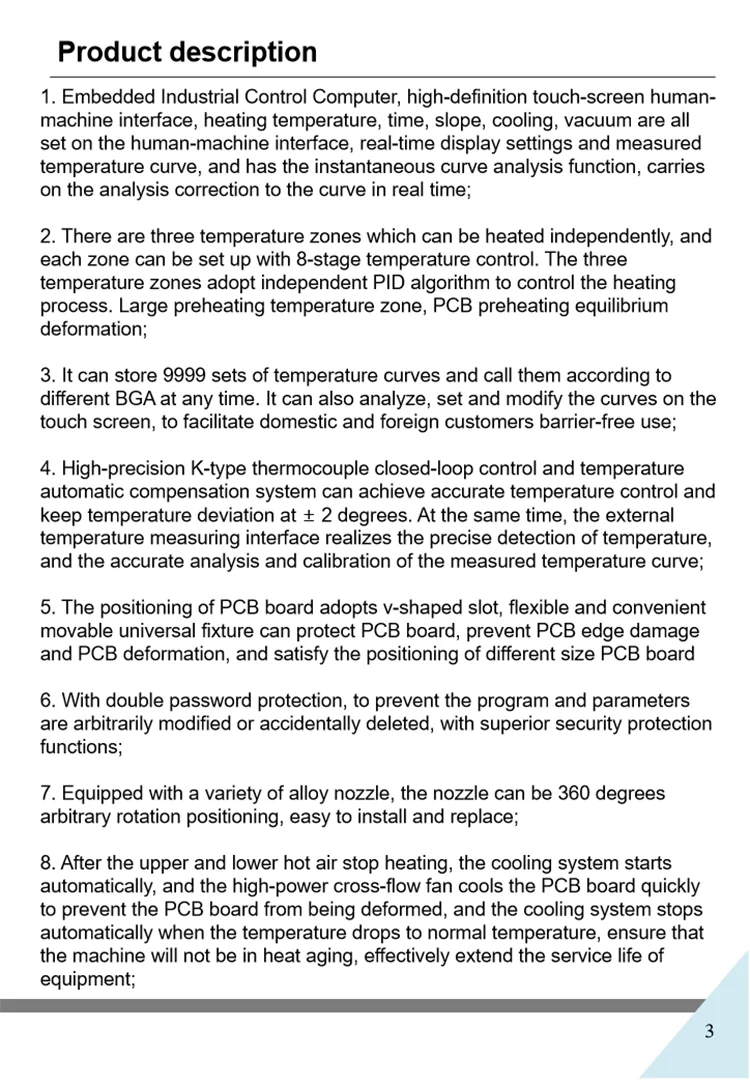 Product description

1. Embedded Industrial Control Computer, high-definition touch-screen human-machine interface, heating temperature, time, slope, cooling, vacuum are all set on the human-machine interface, real-time display settings and measured temperature curve, and has the instantaneous curve analysis function, carries on the analysis correction to the curve in real time;

2. There are three temperature zones which can be heated independently, and each zone can be set up with 8-stage temperature control. The three temperature zones adopt independent PID algorithm to control the heating process. Large preheating temperature zone, PCB preheating equilibrium deformation;

3. It can store 9999 sets of temperature curves and call them according to different BGA at any time. It can also analyze, set and modify the curves on the touch screen, to facilitate domestic and foreign customers barrier-free use;

4. High-precision K-type thermocouple closed-loop control and temperature automatic compensation system can achieve accurate temperature control and keep temperature deviation at ± 2 degrees. At the same time, the external temperature measuring interface realizes the precise detection of temperature, and the accurate analysis and calibration of the measured temperature curve;

5. The positioning of PCB board adopts v-shaped slot, flexible and convenient movable universal fixture can protect PCB board, prevent PCB edge damage and PCB deformation, and satisfy the positioning of different size PCB board

6. With double password protection, to prevent the program and parameters are arbitrarily modified or accidentally deleted, with superior security protection functions;

7. Equipped with a variety of alloy nozzle, the nozzle can be 360 degrees arbitrary rotation positioning, easy to install and replace;

8. After the upper and lower hot air stop heating, the cooling system starts automatically, and the high-power cross-flow fan cools the PCB board quickly to prevent the PCB board from being deformed, and the cooling system stops automatically when the temperature drops to normal temperature, ensure that the machine will not be in heat aging, effectively extend the service life of equipment;

3